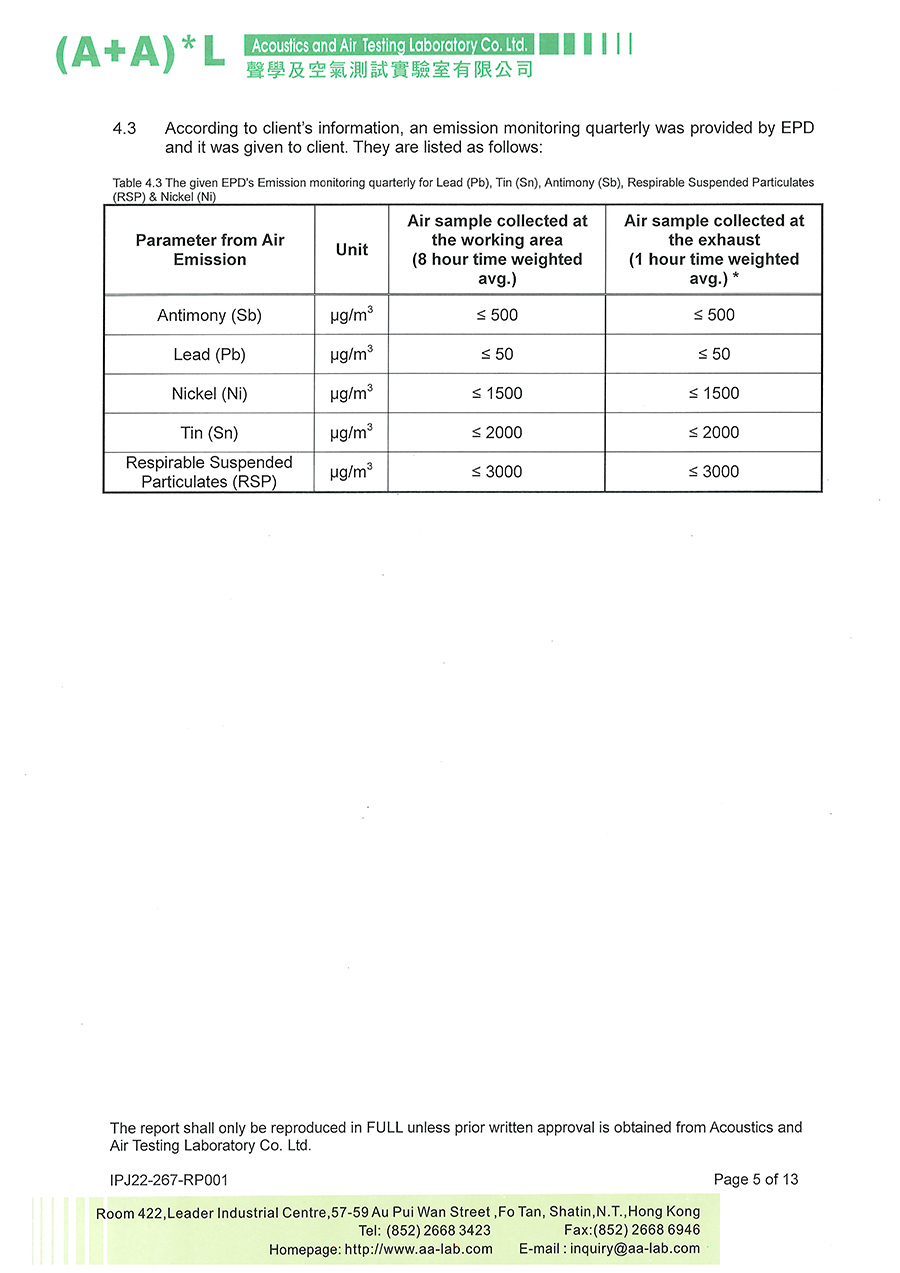 (A+A)*L Acoustics and Air Testing Laboratory Co. Ltd.
聲學及空氣測試實驗室有限公司

4.3 According to client's information, an emission monitoring quarterly was provided by EPD and it was given to client. They are listed as follows:

Table 4.3 The given EPD's Emission monitoring quarterly for Lead (Pb), Tin (Sn), Antimony (Sb), Respirable Suspended Particulates (RSP) & Nickel (Ni)

| Parameter from Air Emission | Unit | Air sample collected at the working area (8 hour time weighted avg.) | Air sample collected at the exhaust (1 hour time weighted avg.) * |
|---|---|---|---|
| Antimony (Sb) | $\mu g/m^3$ | ≤ 500 | ≤ 500 |
| Lead (Pb) | $\mu g/m^3$ | ≤ 50 | ≤ 50 |
| Nickel (Ni) | $\mu g/m^3$ | ≤ 1500 | ≤ 1500 |
| Tin (Sn) | $\mu g/m^3$ | ≤ 2000 | ≤ 2000 |
| Respirable Suspended Particulates (RSP) | $\mu g/m^3$ | ≤ 3000 | ≤ 3000 |

The report shall only be reproduced in FULL unless prior written approval is obtained from Acoustics and Air Testing Laboratory Co. Ltd.

IPJ22-267-RP001 Page 5 of 13

Room 422,Leader Industrial Centre,57-59 Au Pui Wan Street ,Fo Tan, Shatin,N.T.,Hong Kong
Tel: (852) 2668 3423 Fax:(852) 2668 6946
Homepage: http://www.aa-lab.com E-mail : inquiry@aa-lab.com